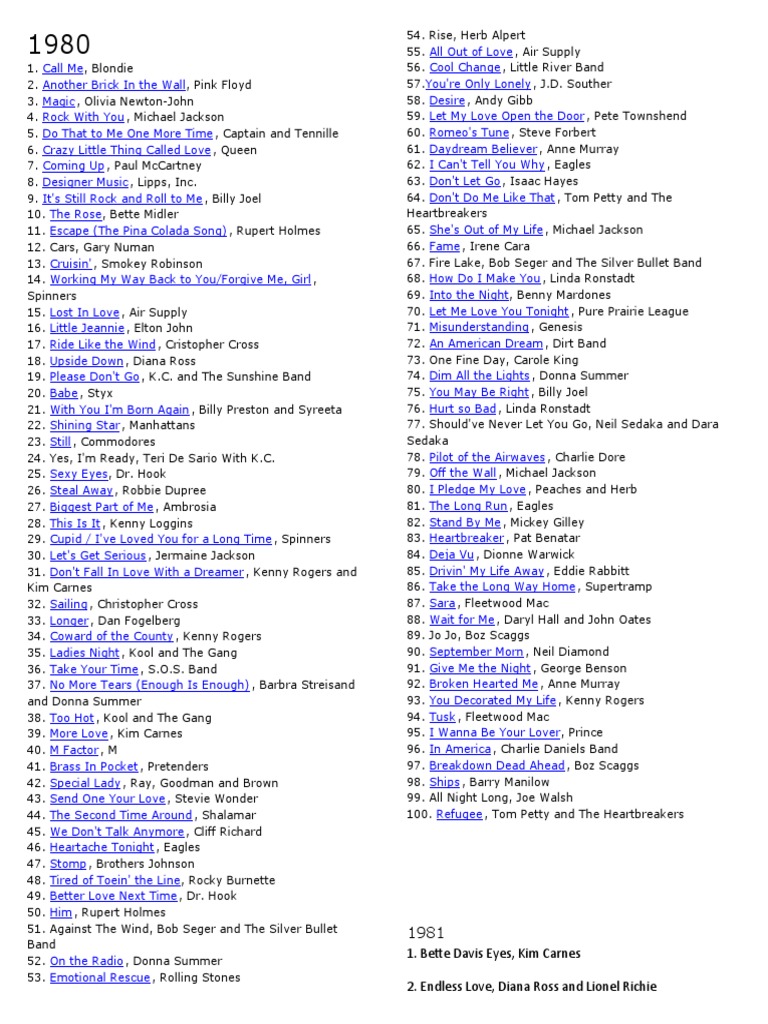 1980

1. Call Me, Blondie
2. Another Brick In the Wall, Pink Floyd
3. Magic, Olivia Newton-John
4. Rock With You, Michael Jackson
5. Do That to Me One More Time, Captain and Tennille
6. Crazy Little Thing Called Love, Queen
7. Coming Up, Paul McCartney
8. Designer Music, Lipps, Inc.
9. It's Still Rock and Roll to Me, Billy Joel
10. The Rose, Bette Midler
11. Escape (The Pina Colada Song), Rupert Holmes
12. Cars, Gary Numan
13. Cruisin', Smokey Robinson
14. Working My Way Back to You/Forgive Me, Girl, Spinners
15. Lost In Love, Air Supply
16. Little Jeannie, Elton John
17. Ride Like the Wind, Cristopher Cross
18. Upside Down, Diana Ross
19. Please Don't Go, K.C. and The Sunshine Band
20. Babe, Styx
21. With You I'm Born Again, Billy Preston and Syreeta
22. Shining Star, Manhattans
23. Still, Commodores
24. Yes, I'm Ready, Teri De Sario With K.C.
25. Sexy Eyes, Dr. Hook
26. Steal Away, Robbie Dupree
27. Biggest Part of Me, Ambrosia
28. This Is It, Kenny Loggins
29. Cupid / I've Loved You for a Long Time, Spinners
30. Let's Get Serious, Jermaine Jackson
31. Don't Fall In Love With a Dreamer, Kenny Rogers and Kim Carnes
32. Sailing, Christopher Cross
33. Longer, Dan Fogelberg
34. Coward of the County, Kenny Rogers
35. Ladies Night, Kool and The Gang
36. Take Your Time, S.O.S. Band
37. No More Tears (Enough Is Enough), Barbra Streisand and Donna Summer
38. Too Hot, Kool and The Gang
39. More Love, Kim Carnes
40. M Factor, M
41. Brass In Pocket, Pretenders
42. Special Lady, Ray, Goodman and Brown
43. Send One Your Love, Stevie Wonder
44. The Second Time Around, Shalamar
45. We Don't Talk Anymore, Cliff Richard
46. Heartache Tonight, Eagles
47. Stomp, Brothers Johnson
48. Tired of Toein' the Line, Rocky Burnette
49. Better Love Next Time, Dr. Hook
50. Him, Rupert Holmes
51. Against The Wind, Bob Seger and The Silver Bullet Band
52. On the Radio, Donna Summer
53. Emotional Rescue, Rolling Stones
54. Rise, Herb Alpert
55. All Out of Love, Air Supply
56. Cool Change, Little River Band
57.You're Only Lonely, J.D. Souther
58. Desire, Andy Gibb
59. Let My Love Open the Door, Pete Townshend
60. Romeo's Tune, Steve Forbert
61. Daydream Believer, Anne Murray
62. I Can't Tell You Why, Eagles
63. Don't Let Go, Isaac Hayes
64. Don't Do Me Like That, Tom Petty and The Heartbreakers
65. She's Out of My Life, Michael Jackson
66. Fame, Irene Cara
67. Fire Lake, Bob Seger and The Silver Bullet Band
68. How Do I Make You, Linda Ronstadt
69. Into the Night, Benny Mardones
70. Let Me Love You Tonight, Pure Prairie League
71. Misunderstanding, Genesis
72. An American Dream, Dirt Band
73. One Fine Day, Carole King
74. Dim All the Lights, Donna Summer
75. You May Be Right, Billy Joel
76. Hurt so Bad, Linda Ronstadt
77. Should've Never Let You Go, Neil Sedaka and Dara Sedaka
78. Pilot of the Airwaves, Charlie Dore
79. Off the Wall, Michael Jackson
80. I Pledge My Love, Peaches and Herb
81. The Long Run, Eagles
82. Stand By Me, Mickey Gilley
83. Heartbreaker, Pat Benatar
84. Deja Vu, Dionne Warwick
85. Drivin' My Life Away, Eddie Rabbitt
86. Take the Long Way Home, Supertramp
87. Sara, Fleetwood Mac
88. Wait for Me, Daryl Hall and John Oates
89. Jo Jo, Boz Scaggs
90. September Morn, Neil Diamond
91. Give Me the Night, George Benson
92. Broken Hearted Me, Anne Murray
93. You Decorated My Life, Kenny Rogers
94. Tusk, Fleetwood Mac
95. I Wanna Be Your Lover, Prince
96. In America, Charlie Daniels Band
97. Breakdown Dead Ahead, Boz Scaggs
98. Ships, Barry Manilow
99. All Night Long, Joe Walsh
100. Refugee, Tom Petty and The Heartbreakers

1981

1. Bette Davis Eyes, Kim Carnes

2. Endless Love, Diana Ross and Lionel Richie